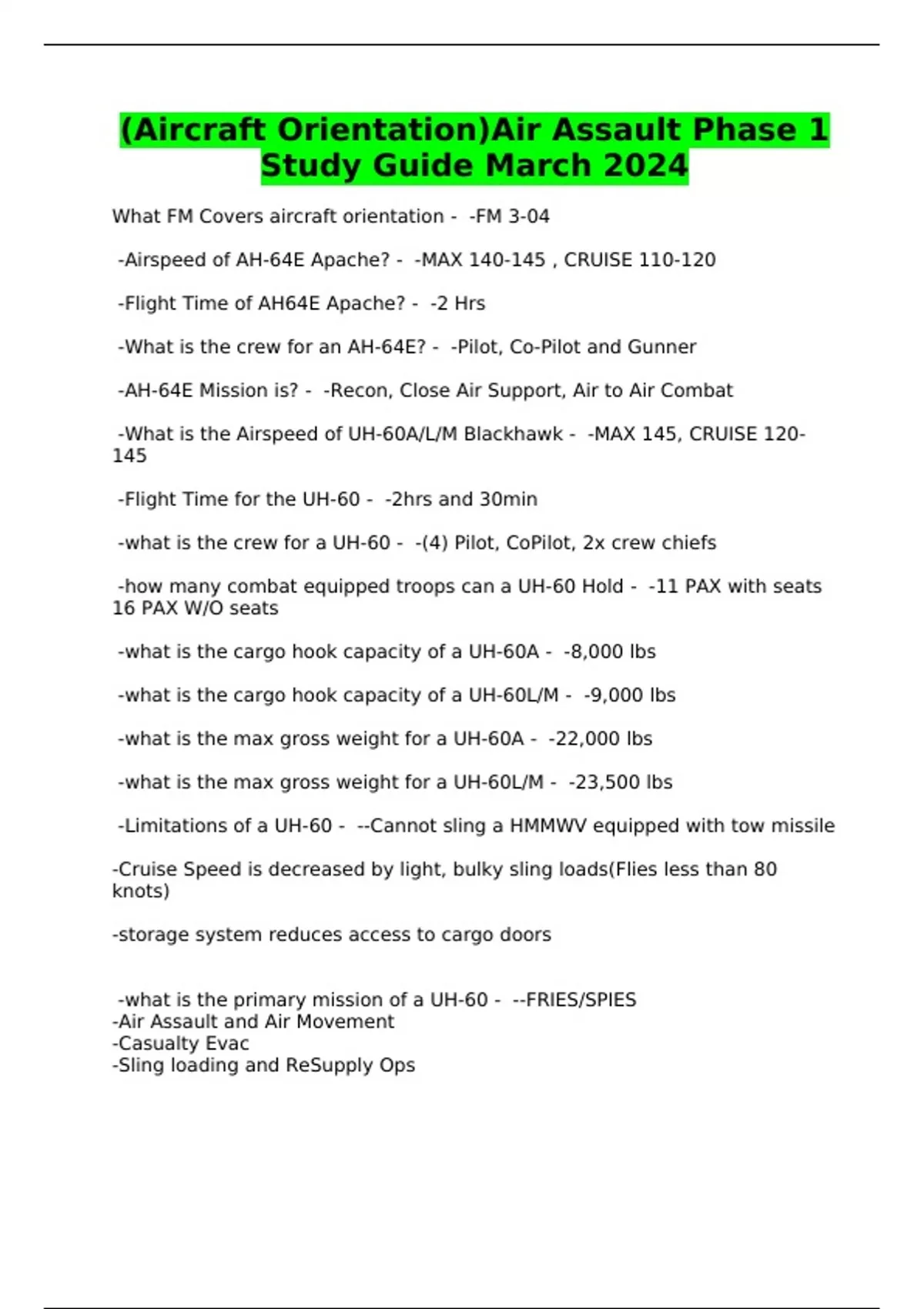 (Aircraft Orientation)Air Assault Phase 1 Study Guide March 2024

What FM Covers aircraft orientation - -FM 3-04

-Airspeed of AH-64E Apache? - -MAX 140-145 , CRUISE 110-120

-Flight Time of AH64E Apache? - -2 Hrs

-What is the crew for an AH-64E? - -Pilot, Co-Pilot and Gunner

-AH-64E Mission is? - -Recon, Close Air Support, Air to Air Combat

-What is the Airspeed of UH-60A/L/M Blackhawk - -MAX 145, CRUISE 120-145

-Flight Time for the UH-60 - -2hrs and 30min

-what is the crew for a UH-60 - -(4) Pilot, CoPilot, 2x crew chiefs

-how many combat equipped troops can a UH-60 Hold - -11 PAX with seats 16 PAX W/O seats

-what is the cargo hook capacity of a UH-60A - -8,000 lbs

-what is the cargo hook capacity of a UH-60L/M - -9,000 lbs

-what is the max gross weight for a UH-60A - -22,000 lbs

-what is the max gross weight for a UH-60L/M - -23,500 lbs

-Limitations of a UH-60 - --Cannot sling a HMMWV equipped with tow missile

-Cruise Speed is decreased by light, bulky sling loads(Flies less than 80 knots)

-storage system reduces access to cargo doors

-what is the primary mission of a UH-60 - --FRIES/SPIES
-Air Assault and Air Movement
-Casualty Evac
-Sling loading and ReSupply Ops